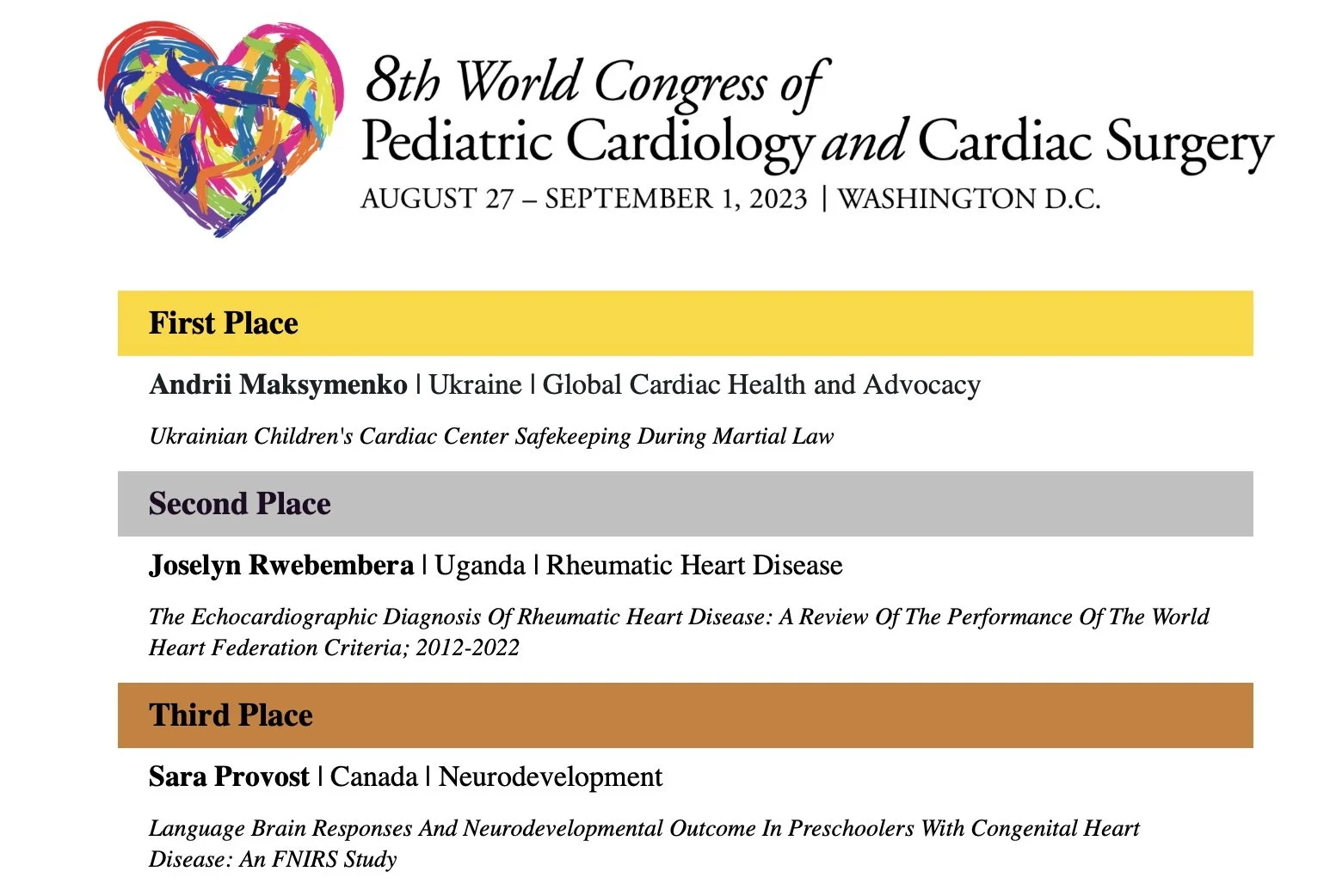 8th World Congress of
Pediatric Cardiology and Cardiac Surgery
AUGUST 27 – SEPTEMBER 1, 2023 | WASHINGTON D.C.

First Place

Andrii Maksymenko | Ukraine | Global Cardiac Health and Advocacy

Ukrainian Children's Cardiac Center Safekeeping During Martial Law

Second Place

Joselyn Rwebembera | Uganda | Rheumatic Heart Disease

The Echocardiographic Diagnosis Of Rheumatic Heart Disease: A Review Of The Performance Of The World Heart Federation Criteria; 2012-2022

Third Place

Sara Provost | Canada | Neurodevelopment

Language Brain Responses And Neurodevelopmental Outcome In Preschoolers With Congenital Heart Disease: An FNIRS Study